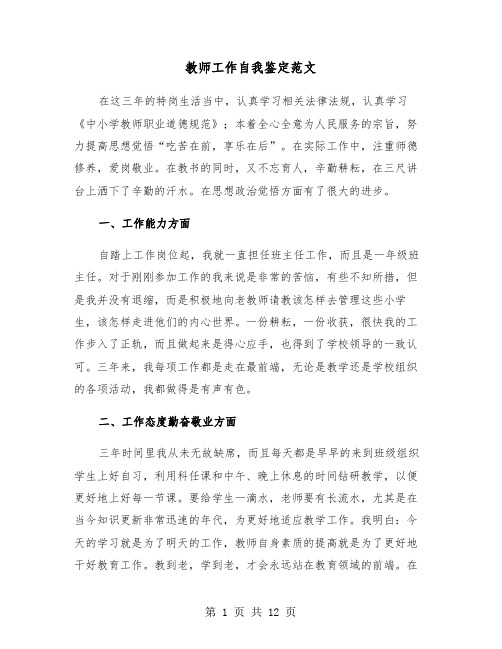 教师工作自我鉴定范文

在这三年的特岗生活当中，认真学习相关法律法规，认真学习《中小学教师职业道德规范》；本着全心全意为人民服务的宗旨，努力提高思想觉悟“吃苦在前，享乐在后”。在实际工作中，注重师德修养，爱岗敬业。在教书的同时，又不忘育人，辛勤耕耘，在三尺讲台上洒下了辛勤的汗水。在思想政治觉悟方面有了很大的进步。

一、工作能力方面

自踏上工作岗位起，我就一直担任班主任工作，而且是一年级班主任。对于刚刚参加工作的我来说是非常的苦恼，有些不知所措，但是我并没有退缩，而是积极地向老教师请教该怎样去管理这些小学生，该怎样走进他们的内心世界。一份耕耘，一份收获，很快我的工作步入了正轨，而且做起来是得心应手，也得到了学校领导的一致认可。三年来，我每项工作都是走在最前端，无论是教学还是学校组织的各项活动，我都做得是有声有色。

二、工作态度勤奋敬业方面

三年时间里我从未无故缺席，而且每天都是早早的来到班级组织学生上好自习，利用科任课和中午、晚上休息的时间钻研教学，以便更好地上好每一节课。要给学生一滴水，老师要有长流水，尤其是在当今知识更新非常迅速的年代，为更好地适应教学工作。我明白：今天的学习就是为了明天的工作，教师自身素质的提高就是为了更好地干好教育工作。教到老，学到老，才会永远站在教育领域的前端。在

第 1 页 共 12 页